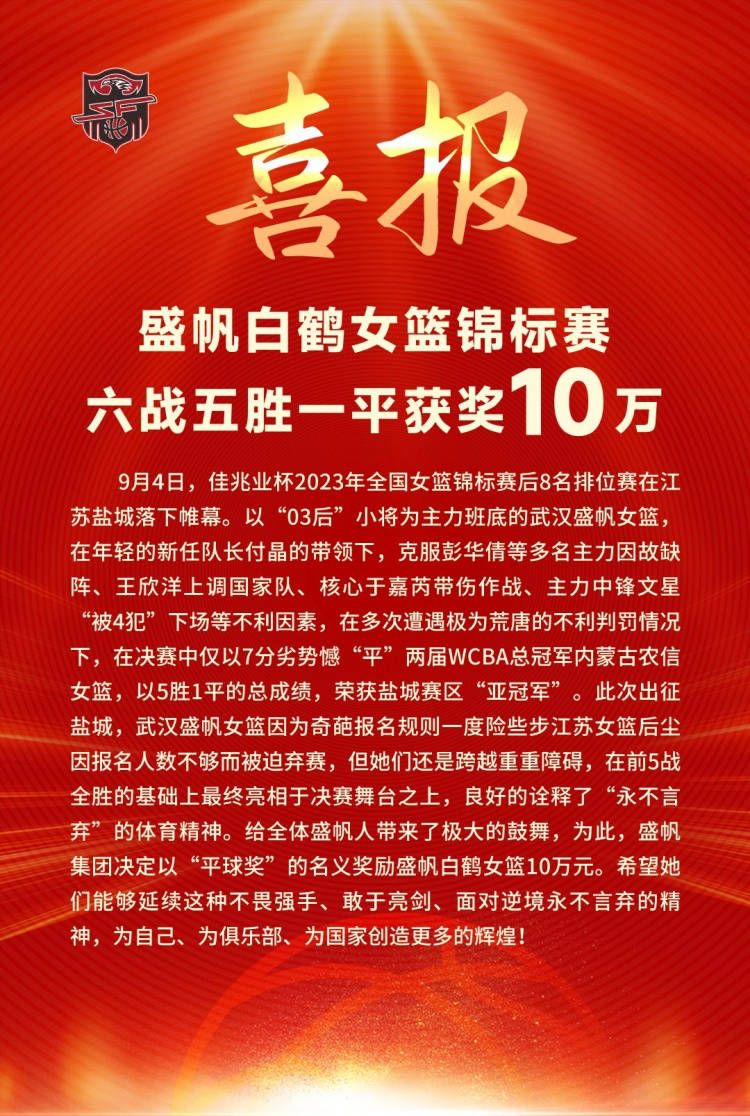 喜报

盛帆白鹤女篮锦标赛
六战五胜一平获奖10万

9月4日，佳兆业杯2023年全国女篮锦标赛后8名排位赛在江苏盐城落下帷幕。以“03后”小将为主力班底的武汉盛帆女篮，在年轻的新任队长付晶的带领下，克服彭华倩等多名主力因故缺阵、王欣洋上调国家队、核心于嘉芮带伤作战、主力中锋文星“被4犯”下场等不利因素，在多次遭遇极为荒唐的不利判罚情况下，在决赛中仅以7分劣势憾“平”两届WCBA总冠军内蒙古农信女篮，以5胜1平的总成绩，荣获盐城赛区“亚冠军”。此次出征盐城，武汉盛帆女篮因为奇葩报名规则一度险些步江苏女篮后尘因报名人数不够而被迫弃赛，但她们还是跨越重重障碍，在前5战全胜的基础上最终亮相于决赛舞台之上，良好的诠释了“永不言弃”的体育精神。给全体盛帆人带来了极大的鼓舞，为此，盛帆集团决定以“平球奖”的名义奖励盛帆白鹤女篮10万元。希望她们能够延续这种不畏强手、敢于亮剑、面对逆境永不言弃的精神，为自己、为俱乐部、为国家创造更多的辉煌！